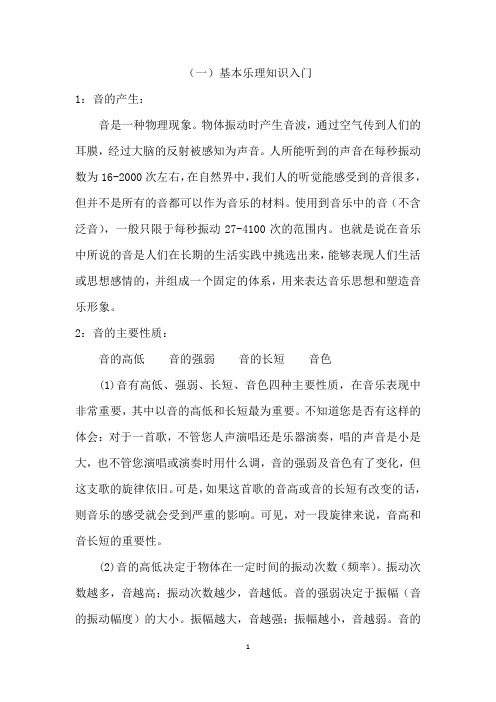 （一）基本乐理知识入门

1：音的产生：

音是一种物理现象。物体振动时产生音波，通过空气传到人们的耳膜，经过大脑的反射被感知为声音。人所能听到的声音在每秒振动数为 16-2000 次左右，在自然界中，我们人的听觉能感受到的音很多，但并不是所有的音都可以作为音乐的材料。使用到音乐中的音（不含泛音），一般只限于每秒振动 27-4100 次的范围内。也就是说在音乐中所说的音是人们在长期的生活实践中挑选出来，能够表现人们生活或思想感情的，并组成一个固定的体系，用来表达音乐思想和塑造音乐形象。

2：音的主要性质：

音的高低　　音的强弱　　音的长短　　音色

(1)音有高低、强弱、长短、音色四种主要性质，在音乐表现中非常重要，其中以音的高低和长短最为重要。不知道您是否有这样的体会：对于一首歌，不管您人声演唱还是乐器演奏，唱的声音是小是大，也不管您演唱或演奏时用什么调，音的强弱及音色有了变化，但这支歌的旋律依旧。可是，如果这首歌的音高或音的长短有改变的话，则音乐的感受就会受到严重的影响。可见，对一段旋律来说，音高和音长短的重要性。

(2)音的高低决定于物体在一定时间的振动次数（频率）。振动次数越多，音越高；振动次数越少，音越低。音的强弱决定于振幅（音的振动幅度）的大小。振幅越大，音越强；振幅越小，音越弱。音的

1